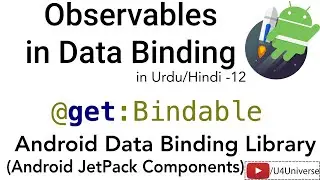 Observables in Data Binding

in Urdu/Hindi -12

@get:Bindable

Android Data Binding Library

(Android JetPack Components)

/U4Universe